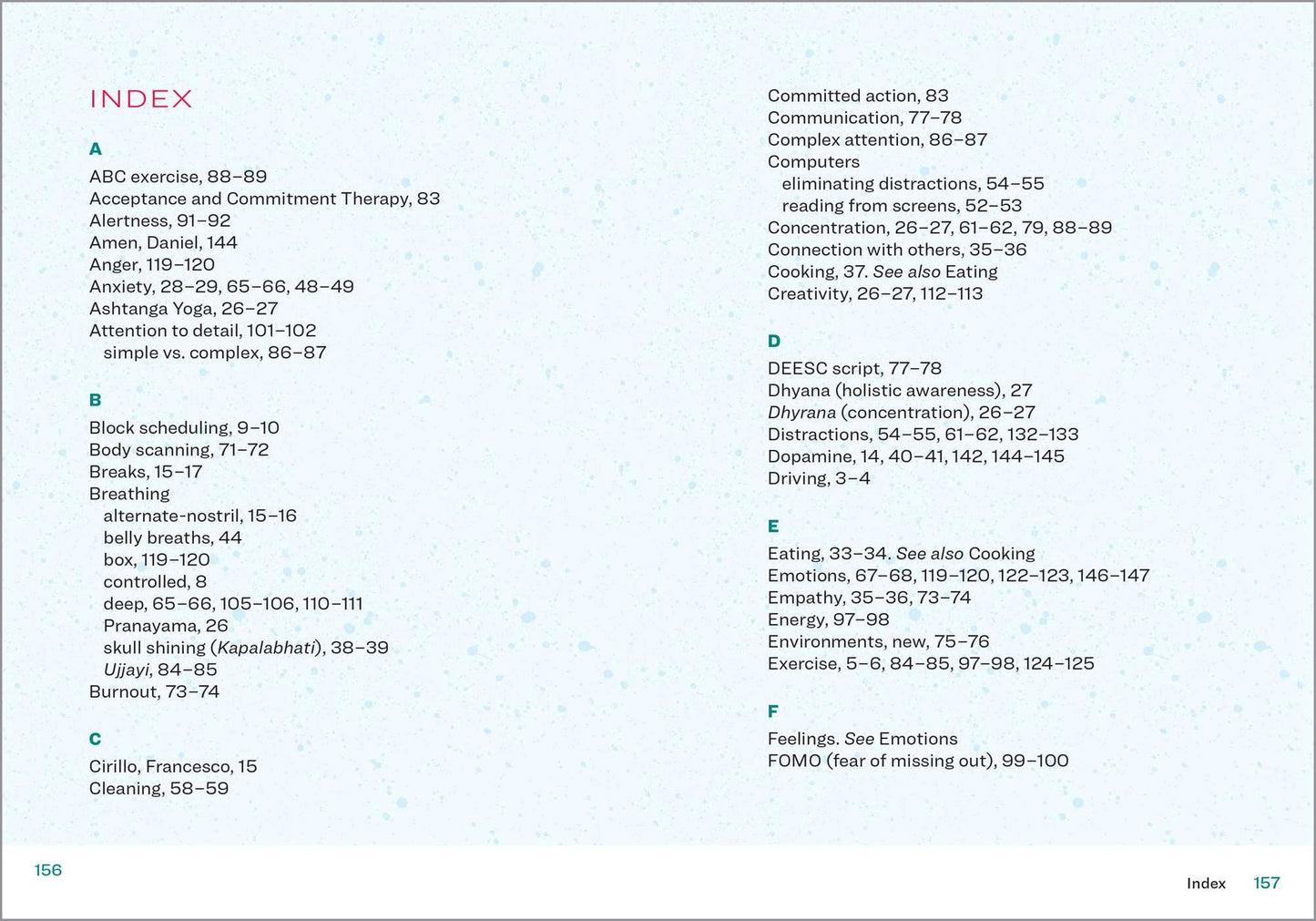 INDEX

A

ABC exercise, 88–89
Acceptance and Commitment Therapy, 83
Alertness, 91–92
Amen, Daniel, 144
Anger, 119–120
Anxiety, 28–29, 65–66, 48–49
Ashtanga Yoga, 26–27
Attention to detail, 101–102
simple vs. complex, 86–87

B

Block scheduling, 9–10
Body scanning, 71–72
Breaks, 15–17
Breathing
alternate-nostril, 15–16
belly breaths, 44
box, 119–120
controlled, 8
deep, 65–66, 105–106, 110–111
Pranayama, 26
skull shining (Kapalabhati), 38–39
Ujjayi, 84–85
Burnout, 73–74

C

Cirillo, Francesco, 15
Cleaning, 58–59

Committed action, 83
Communication, 77–78
Complex attention, 86–87
Computers
eliminating distractions, 54–55
reading from screens, 52–53
Concentration, 26–27, 61–62, 79, 88–89
Connection with others, 35–36
Cooking, 37. See also Eating
Creativity, 26–27, 112–113

D

DEESC script, 77–78
Dhyana (holistic awareness), 27
Dhyrana (concentration), 26–27
Distractions, 54–55, 61–62, 132–133
Dopamine, 14, 40–41, 142, 144–145
Driving, 3–4

E

Eating, 33–34. See also Cooking
Emotions, 67–68, 119–120, 122–123, 146–147
Empathy, 35–36, 73–74
Energy, 97–98
Environments, new, 75–76
Exercise, 5–6, 84–85, 97–98, 124–125

F

Feelings. See Emotions
FOMO (fear of missing out), 99–100

156

Index 157